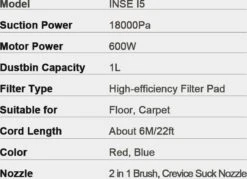 | Model | INSE I5 |
|---|---|
| Suction Power | 18000Pa |
| Motor Power | 600W |
| Dustbin Capacity | 1L |
| Filter Type | High-efficiency Filter Pad |
| Suitable for | Floor, Carpet |
| Cord Length | About 6M/22ft |
| Color | Red, Blue |
| Nozzle | 2 in 1 Brush, Crevice Suck Nozzle |